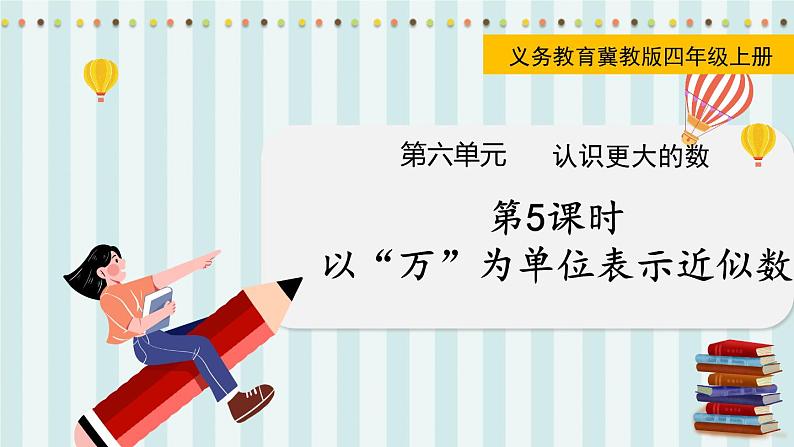 义务教育冀教版四年级上册

第六单元　认识更大的数

第5课时
以“万”为单位表示近似数